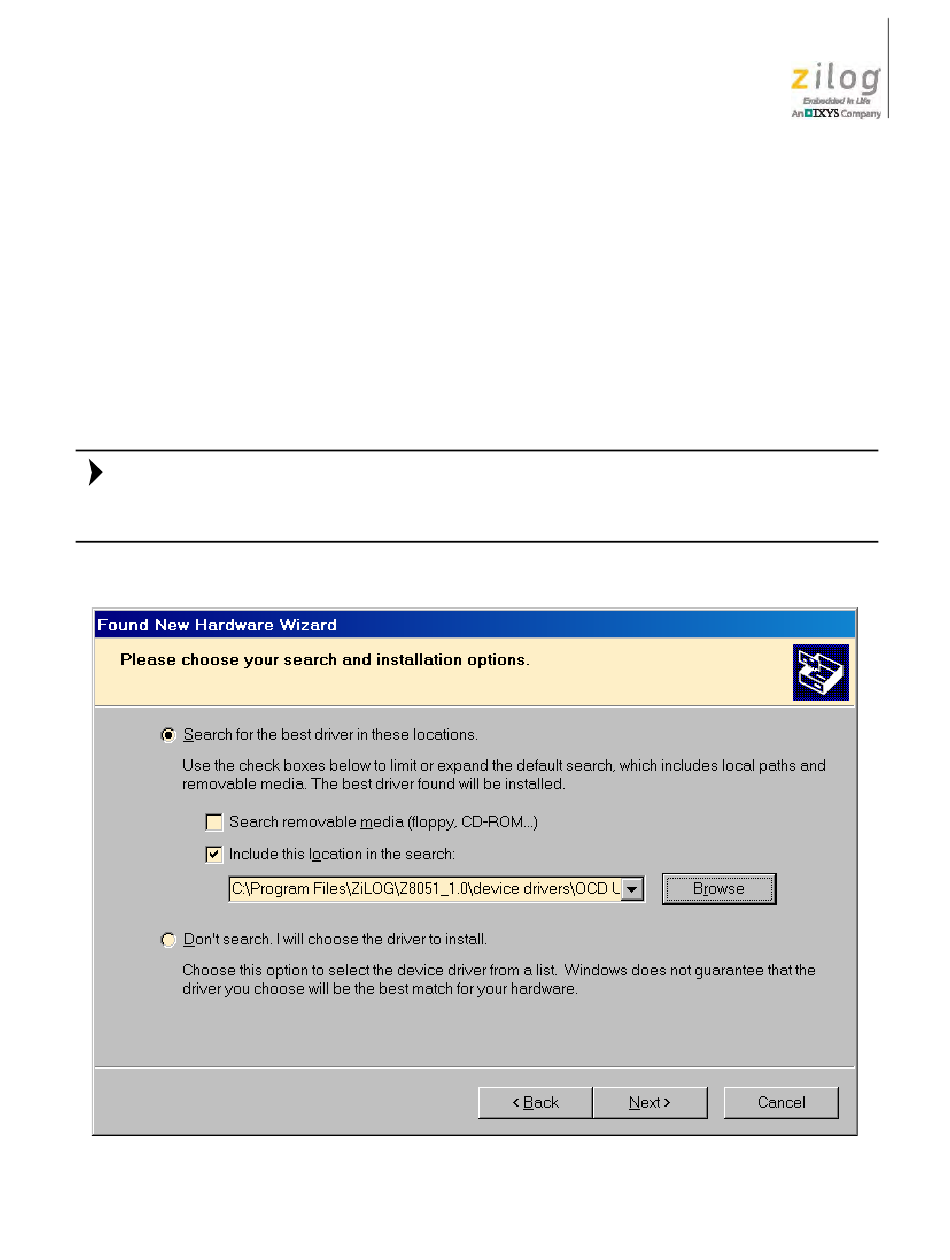 zilog
Embedded in Life
An IXYS Company

Found New Hardware Wizard

Please choose your search and installation options.

Search for the best driver in these locations.

Use the check boxes below to limit or expand the default search, which includes local paths and removable media. The best driver found will be installed.

Search removable media (floppy, CD-ROM...)

Include this location in the search:

C:\Program Files\ZiLOG\Z8051_1.0\device drivers\OCD U

Browse

Don't search. I will choose the driver to install.

Choose this option to select the device driver from a list. Windows does not guarantee that the driver you choose will be the best match for your hardware.

< Back

Next >

Cancel